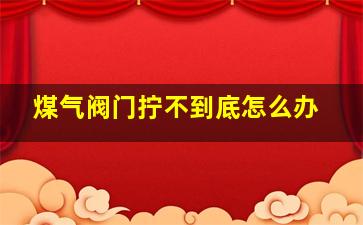 煤气阀门拧不到底怎么办